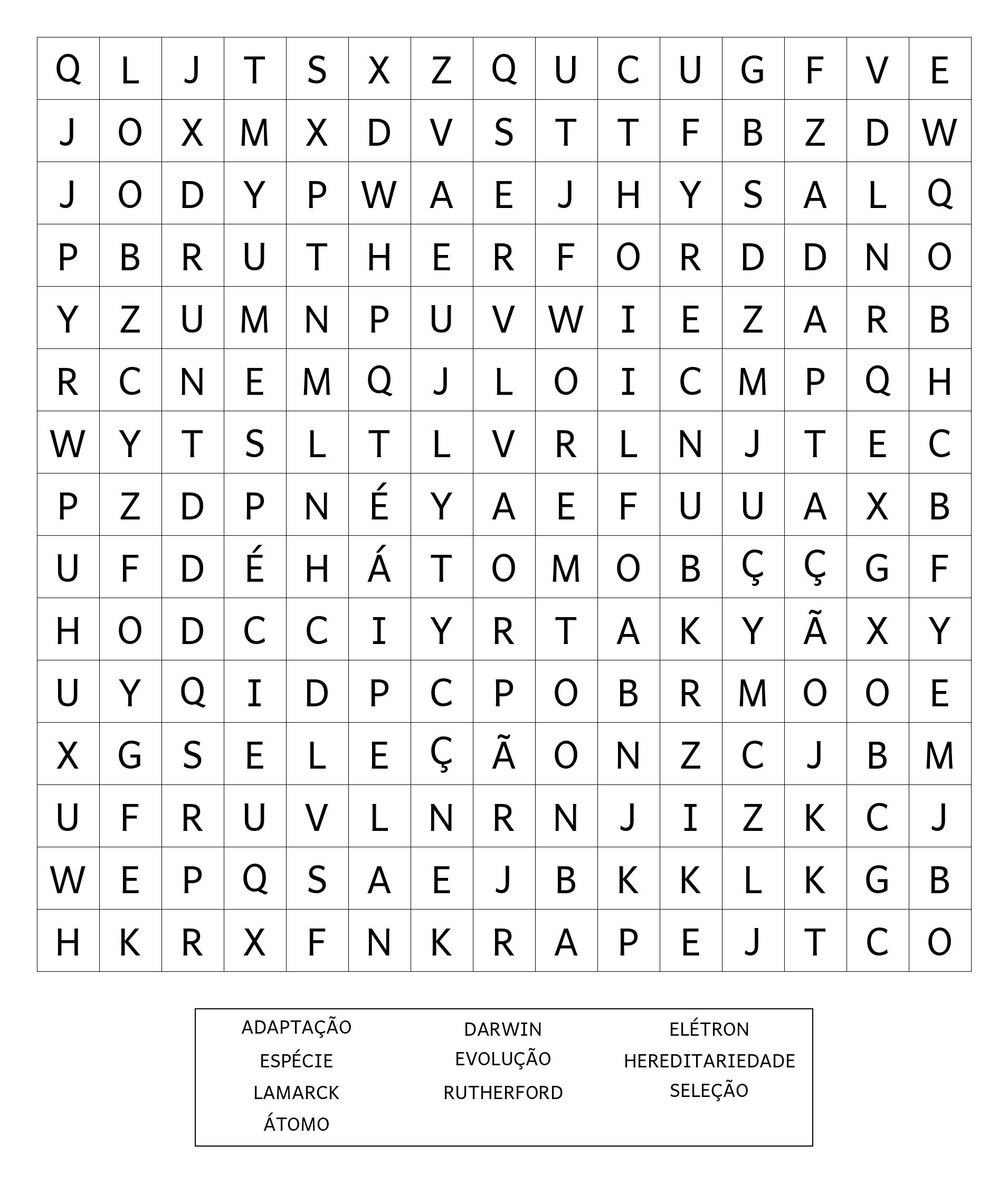 | Q | L | J | T | S | X | Z | Q | U | C | U | G | F | V | E |
|---|---|---|---|---|---|---|---|---|---|---|---|---|---|---|
| J | O | X | M | X | D | V | S | T | T | F | B | Z | D | W |
| J | O | D | Y | P | W | A | E | J | H | Y | S | A | L | Q |
| P | B | R | U | T | H | E | R | F | O | R | D | D | N | O |
| Y | Z | U | M | N | P | U | V | W | I | E | Z | A | R | B |
| R | C | N | E | M | Q | J | L | O | I | C | M | P | Q | H |
| W | Y | T | S | L | T | L | V | R | L | N | J | T | E | C |
| P | Z | D | P | N | É | Y | A | E | F | U | U | A | X | B |
| U | F | D | É | H | Á | T | O | M | O | B | Ç | Ç | G | F |
| H | O | D | C | C | I | Y | R | T | A | K | Y | Ã | X | Y |
| U | Y | Q | I | D | P | C | P | O | B | R | M | O | O | E |
| X | G | S | E | L | E | Ç | Ã | O | N | Z | C | J | B | M |
| U | F | R | U | V | L | N | R | N | J | I | Z | K | C | J |
| W | E | P | Q | S | A | E | J | B | K | K | L | K | G | B |
| H | K | R | X | F | N | K | R | A | P | E | J | T | C | O |

ADAPTAÇÃO
ESPÉCIE
LAMARCK
ÁTOMO

DARWIN
EVOLUÇÃO
RUTHERFORD

ELÉTRON
HEREDITARIEDADE
SELEÇÃO